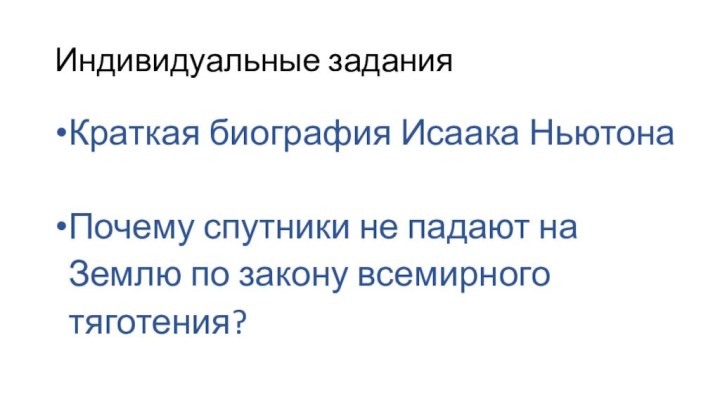 Индивидуальные задания

•Краткая биография Исаака Ньютона

•Почему спутники не падают на Землю по закону всемирного тяготения?